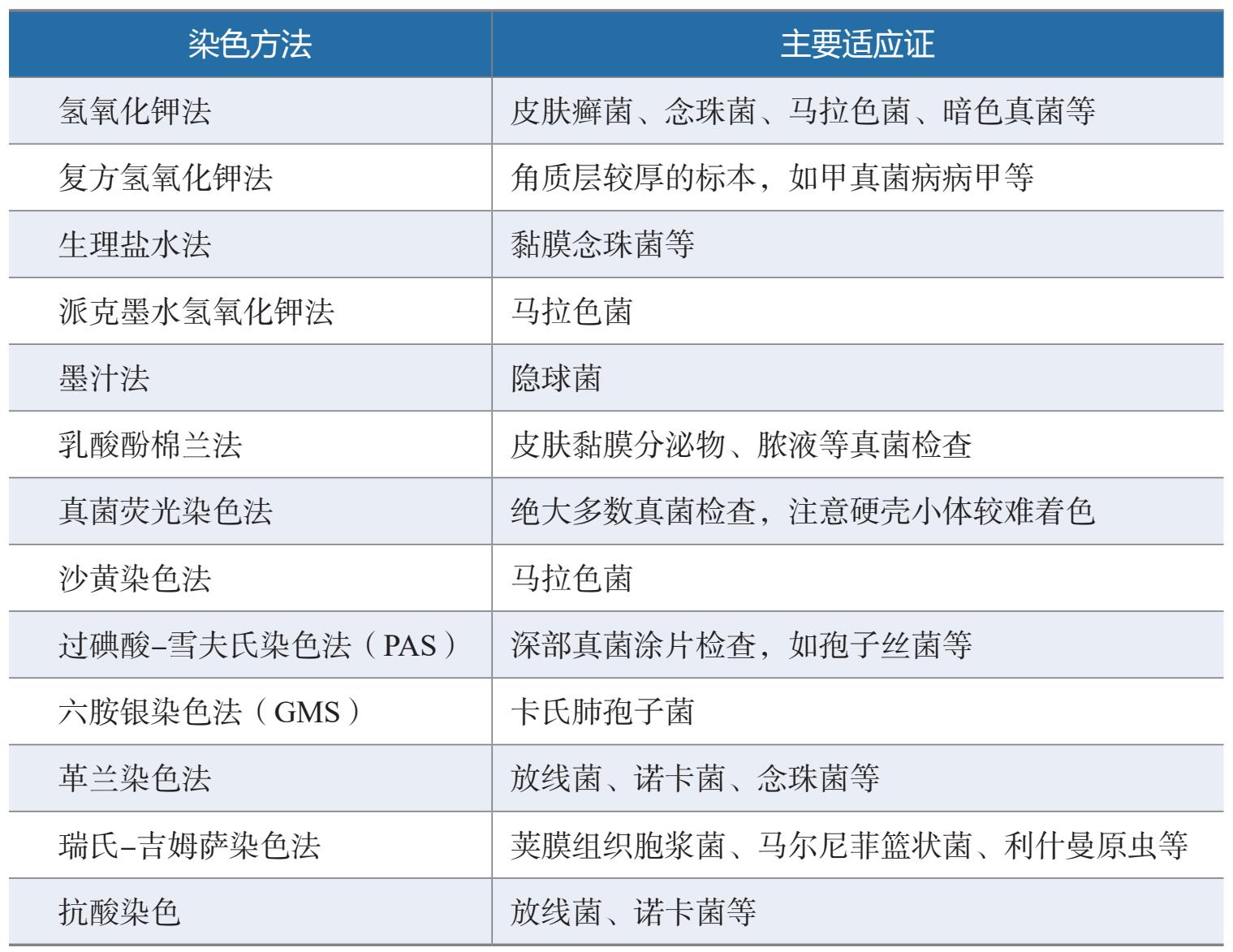 | 染色方法 | 主要适应证 |
|---|---|
| 氢氧化钾法 | 皮肤癣菌、念珠菌、马拉色菌、暗色真菌等 |
| 复方氢氧化钾法 | 角质层较厚的标本，如甲真菌病病甲等 |
| 生理盐水法 | 黏膜念珠菌等 |
| 派克墨水氢氧化钾法 | 马拉色菌 |
| 墨汁法 | 隐球菌 |
| 乳酸酚棉兰法 | 皮肤黏膜分泌物、脓液等真菌检查 |
| 真菌荧光染色法 | 绝大多数真菌检查，注意硬壳小体较难着色 |
| 沙黄染色法 | 马拉色菌 |
| 过碘酸-雪夫氏染色法（PAS） | 深部真菌涂片检查，如孢子丝菌等 |
| 六胺银染色法（GMS） | 卡氏肺孢子菌 |
| 革兰染色法 | 放线菌、诺卡菌、念珠菌等 |
| 瑞氏-吉姆萨染色法 | 荚膜组织胞浆菌、马尔尼菲篮状菌、利什曼原虫等 |
| 抗酸染色 | 放线菌、诺卡菌等 |